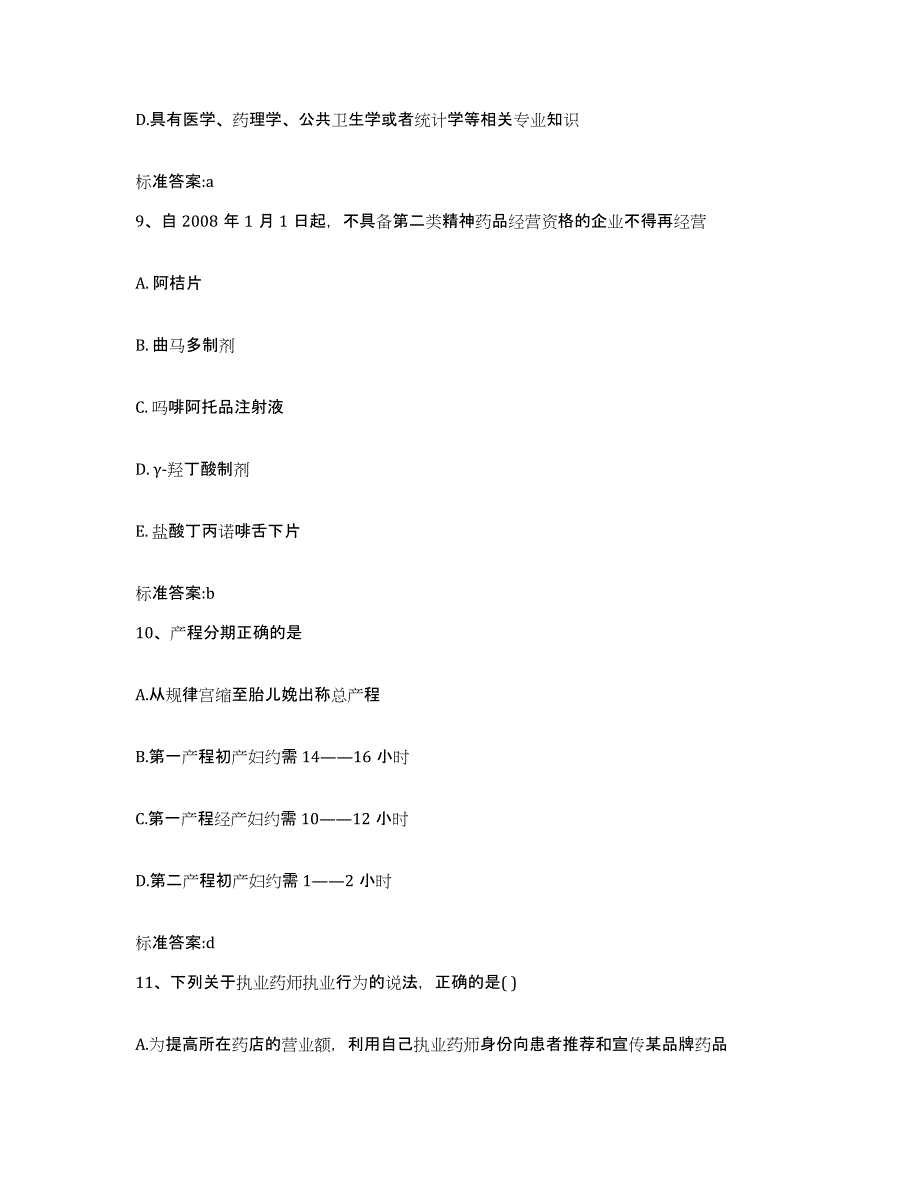 D.具有医学、药理学、公共卫生学或者统计学等相关专业知识

标准答案:a

9、自 2008 年 1 月 1 日起，不具备第二类精神药品经营资格的企业不得再经营

A. 阿桔片

B. 曲马多制剂

C. 吗啡阿托品注射液

D. γ-羟丁酸制剂

E. 盐酸丁丙诺啡舌下片

标准答案:b

10、产程分期正确的是

A.从规律宫缩至胎儿娩出称总产程

B.第一产程初产妇约需 14——16 小时

C.第一产程经产妇约需 10——12 小时

D.第二产程初产妇约需 1——2 小时

标准答案:d

11、下列关于执业药师执业行为的说法，正确的是( )

A.为提高所在药店的营业额，利用自己执业药师身份向患者推荐和宣传某品牌药品